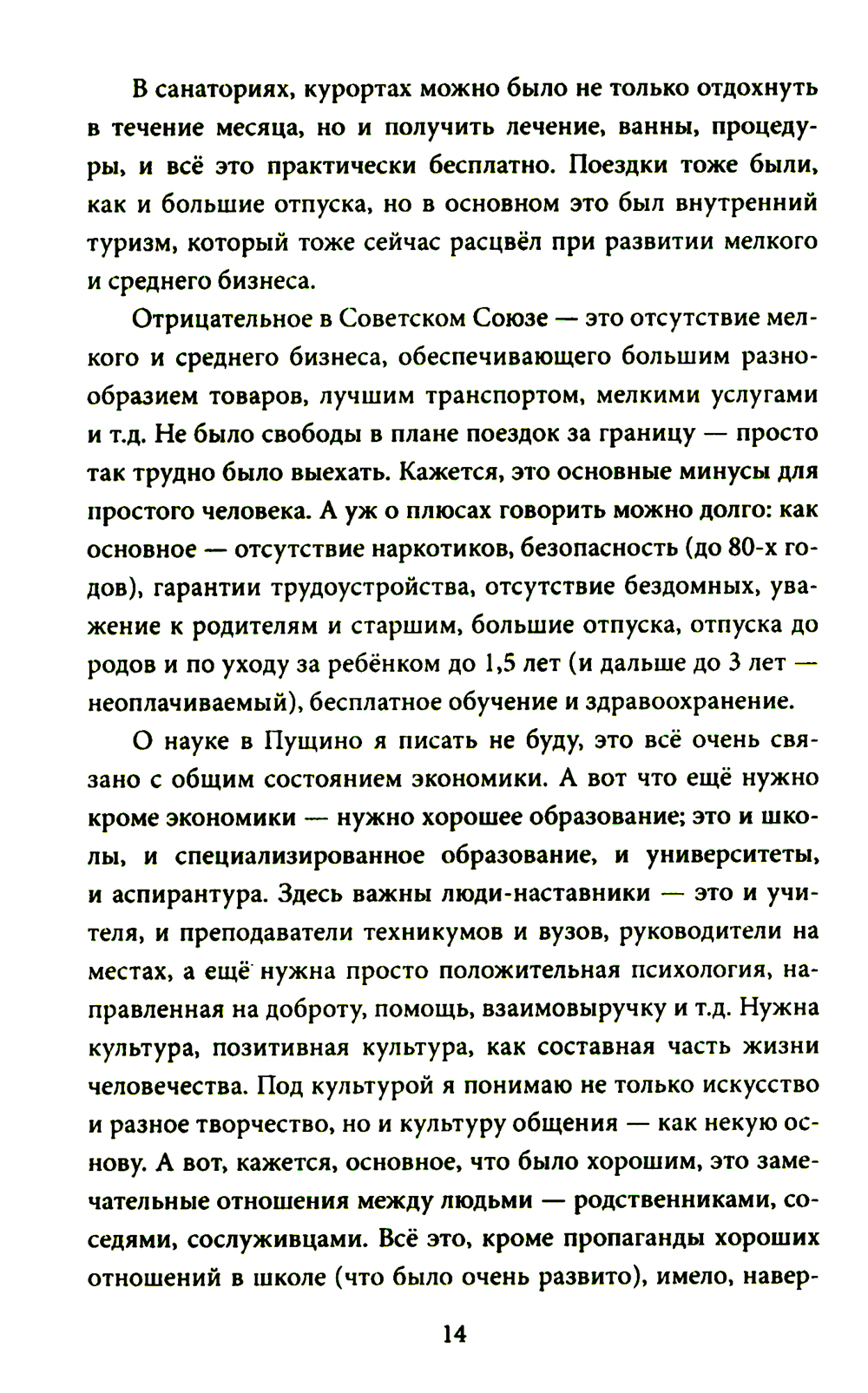 В санаториях, курортах можно было не только отдохнуть в течение месяца, но и получить лечение, ванны, процедуры, и всё это практически бесплатно. Поездки тоже были, как и большие отпуска, но в основном это был внутренний туризм, который тоже сейчас расцвёл при развитии мелкого и среднего бизнеса.

Отрицательное в Советском Союзе — это отсутствие мелкого и среднего бизнеса, обеспечивающего большим разнообразием товаров, лучшим транспортом, мелкими услугами и т.д. Не было свободы в плане поездок за границу — просто так трудно было выехать. Кажется, это основные минусы для простого человека. А уж о плюсах говорить можно долго: как основное — отсутствие наркотиков, безопасность (до 80-х годов), гарантии трудоустройства, отсутствие бездомных, уважение к родителям и старшим, большие отпуска, отпуска до родов и по уходу за ребёнком до 1,5 лет (и дальше до 3 лет — неоплачиваемый), бесплатное обучение и здравоохранение.

О науке в Пущино я писать не буду, это всё очень связано с общим состоянием экономики. А вот что ещё нужно кроме экономики — нужно хорошее образование; это и школы, и специализированное образование, и университеты, и аспирантура. Здесь важны люди-наставники — это и учителя, и преподаватели техникумов и вузов, руководители на местах, а ещё нужна просто положительная психология, направленная на доброту, помощь, взаимовыручку и т.д. Нужна культура, позитивная культура, как составная часть жизни человечества. Под культурой я понимаю не только искусство и разное творчество, но и культуру общения — как некую основу. А вот, кажется, основное, что было хорошим, это замечательные отношения между людьми — родственниками, соседями, сослуживцами. Всё это, кроме пропаганды хороших отношений в школе (что было очень развито), имело, навер-

14